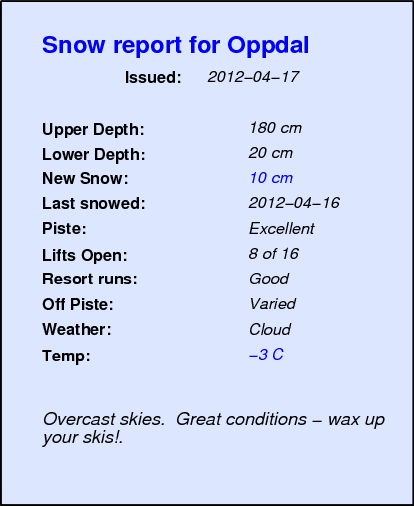 Snow report for Oppdal

Issued: 2012–04–17

Upper Depth: 180 cm
Lower Depth: 20 cm
New Snow: 10 cm
Last snowed: 2012–04–16
Piste: Excellent
Lifts Open: 8 of 16
Resort runs: Good
Off Piste: Varied
Weather: Cloud
Temp: –3 C

Overcast skies. Great conditions – wax up your skis!.